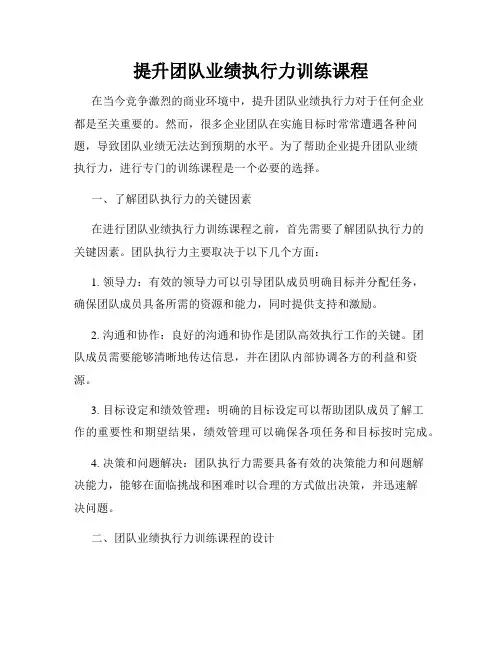 提升团队业绩执行力训练课程

在当今竞争激烈的商业环境中，提升团队业绩执行力对于任何企业都是至关重要的。然而，很多企业团队在实施目标时常常遭遇各种问题，导致团队业绩无法达到预期的水平。为了帮助企业提升团队业绩执行力，进行专门的训练课程是一个必要的选择。

一、了解团队执行力的关键因素

在进行团队业绩执行力训练课程之前，首先需要了解团队执行力的关键因素。团队执行力主要取决于以下几个方面：

1. 领导力：有效的领导力可以引导团队成员明确目标并分配任务，确保团队成员具备所需的资源和能力，同时提供支持和激励。

2. 沟通和协作：良好的沟通和协作是团队高效执行工作的关键。团队成员需要能够清晰地传达信息，并在团队内部协调各方的利益和资源。

3. 目标设定和绩效管理：明确的目标设定可以帮助团队成员了解工作的重要性和期望结果，绩效管理可以确保各项任务和目标按时完成。

4. 决策和问题解决：团队执行力需要具备有效的决策能力和问题解决能力，能够在面临挑战和困难时以合理的方式做出决策，并迅速解决问题。

二、团队业绩执行力训练课程的设计